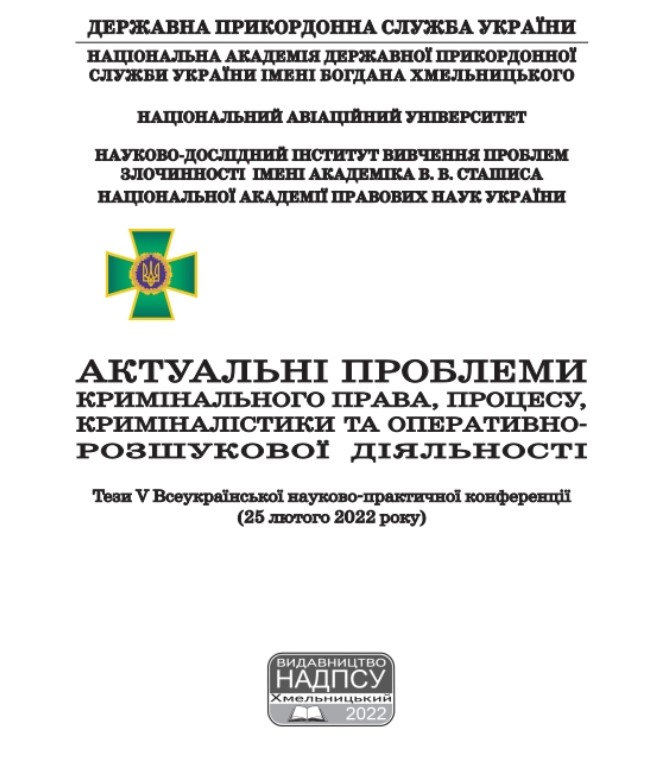 ДЕРЖАВНА ПРИКОРДОННА СЛУЖБА УКРАЇНИ

НАЦІОНАЛЬНА АКАДЕМІЯ ДЕРЖАВНОЇ ПРИКОРДОННОЇ СЛУЖБИ УКРАЇНИ ІМЕНІ БОГДАНА ХМЕЛЬНИЦЬКОГО

НАЦІОНАЛЬНИЙ АВІАЦІЙНИЙ УНІВЕРСИТЕТ

НАУКОВО-ДОСЛІДНИЙ ІНСТИТУТ ВИВЧЕННЯ ПРОБЛЕМ ЗЛОЧИННОСТІ ІМЕНІ АКАДЕМІКА В. В. СТАШИСА НАЦІОНАЛЬНОЇ АКАДЕМІЇ ПРАВОВИХ НАУК УКРАЇНИ

АКТУАЛЬНІ ПРОБЛЕМИ КРИМІНАЛЬНОГО ПРАВА, ПРОЦЕСУ, КРИМІНАЛІСТИКИ ТА ОПЕРАТИВНО-РОЗШУКОВОЇ ДІЯЛЬНОСТІ

Тези V Всеукраїнської науково-практичної конференції (25 лютого 2022 року)

ВИДАВНИЦТВО НАДПСУ Хмельницький 2022